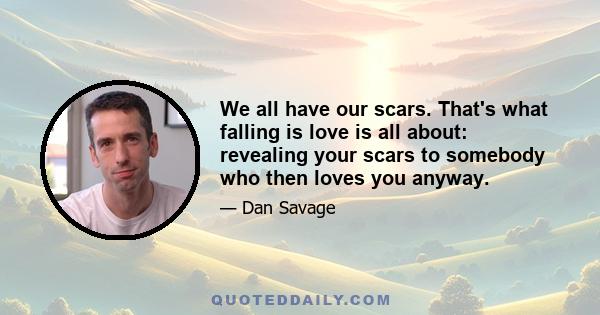 We all have our scars. That's what falling is love is all about: revealing your scars to somebody who then loves you anyway.

— Dan Savage

QUOTEDDAILY.COM